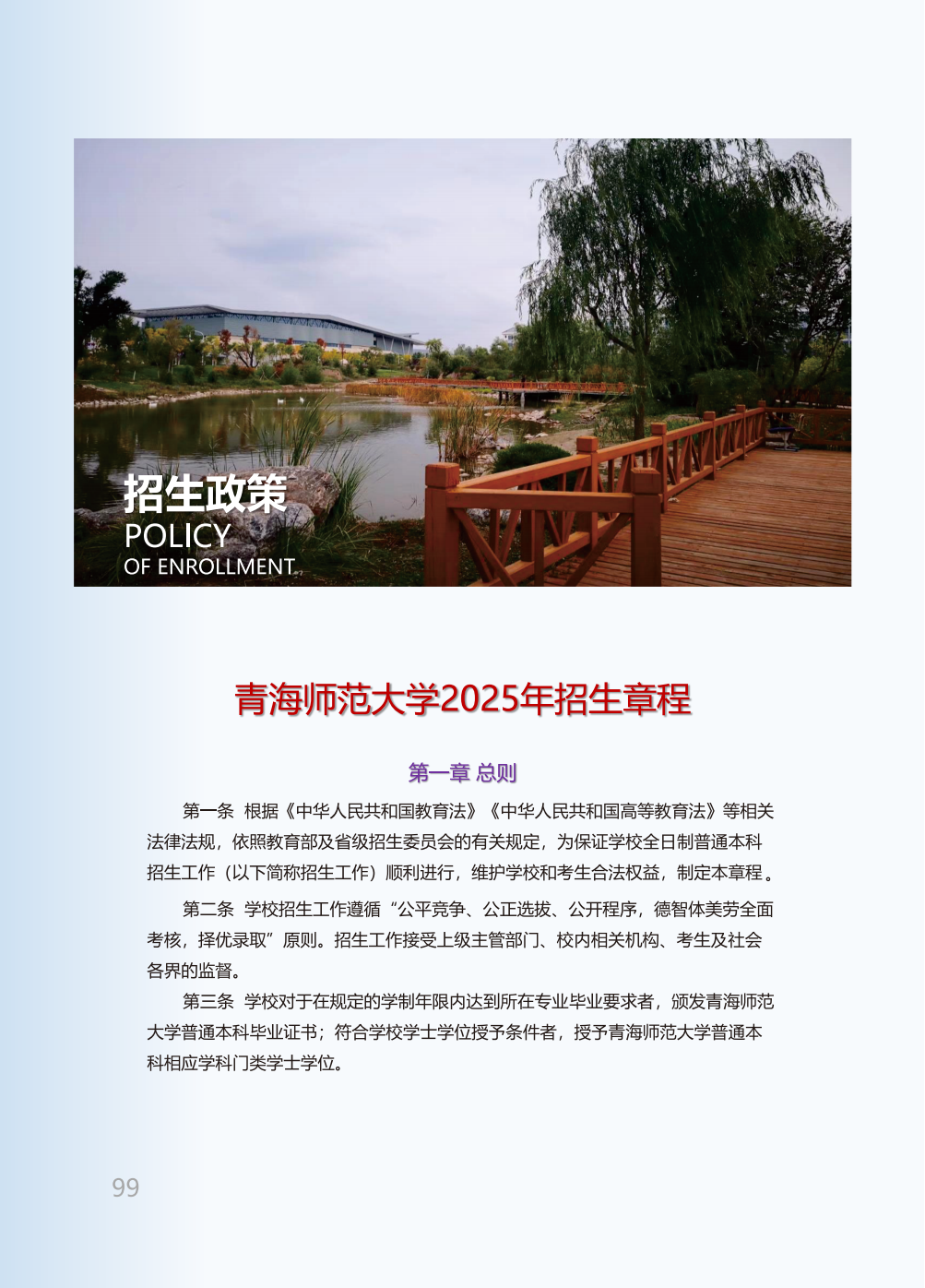 招生政策
POLICY
OF ENROLLMENT

青海师范大学2025年招生章程

第一章 总则

第一条 根据《中华人民共和国教育法》《中华人民共和国高等教育法》等相关法律法规，依照教育部及省级招生委员会的有关规定，为保证学校全日制普通本科招生工作（以下简称招生工作）顺利进行，维护学校和考生合法权益，制定本章程。

第二条 学校招生工作遵循“公平竞争、公正选拔、公开程序，德智体美劳全面考核，择优录取”原则。招生工作接受上级主管部门、校内相关机构、考生及社会各界的监督。

第三条 学校对于在规定的学制年限内达到所在专业毕业要求者，颁发青海师范大学普通本科毕业证书；符合学校学士学位授予条件者，授予青海师范大学普通本科相应学科门类学士学位。

99